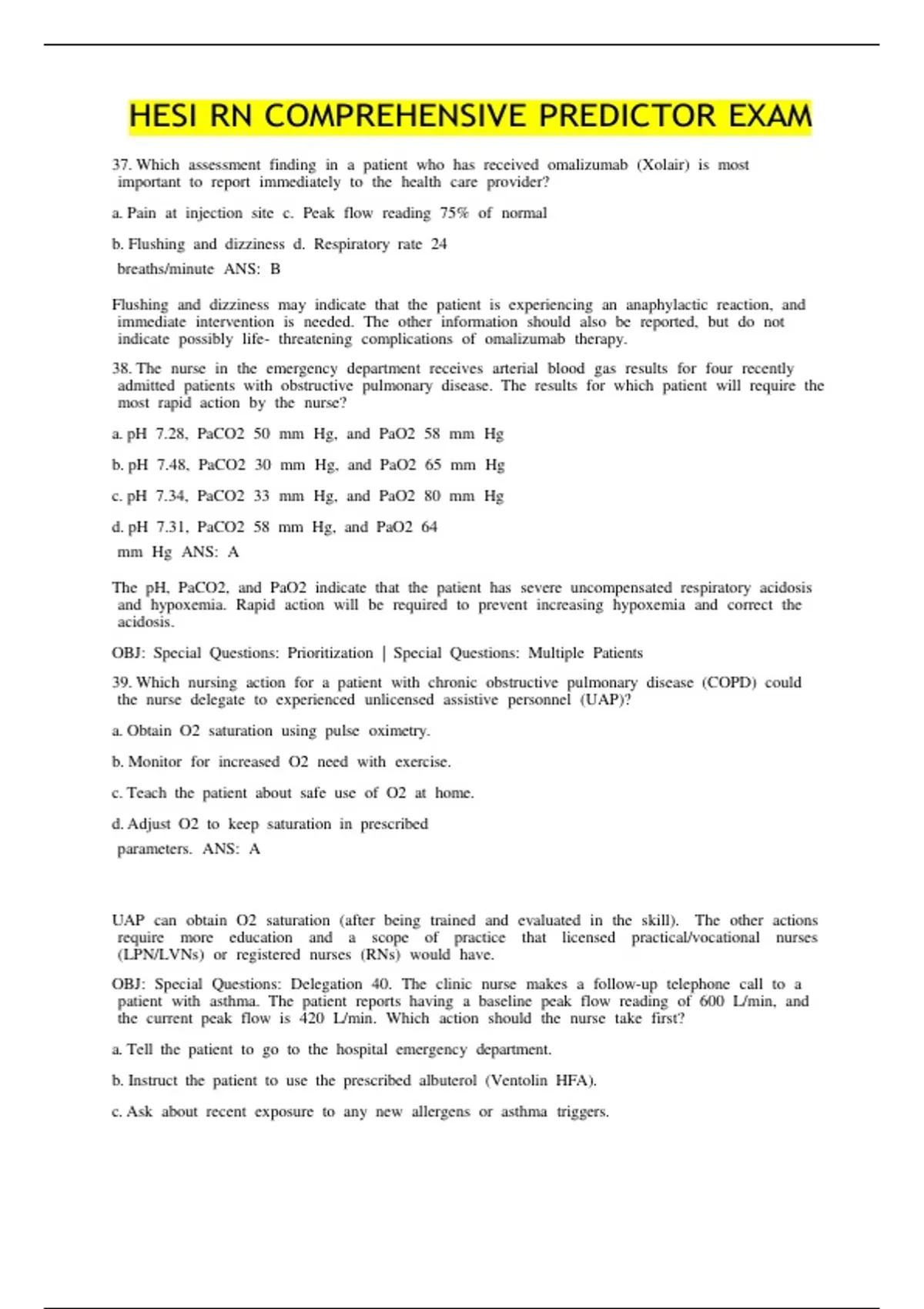 HESI RN COMPREHENSIVE PREDICTOR EXAM

37. Which assessment finding in a patient who has received omalizumab (Xolair) is most important to report immediately to the health care provider?

a. Pain at injection site c. Peak flow reading 75% of normal

b. Flushing and dizziness d. Respiratory rate 24 breaths/minute ANS: B

Flushing and dizziness may indicate that the patient is experiencing an anaphylactic reaction, and immediate intervention is needed. The other information should also be reported, but do not indicate possibly life- threatening complications of omalizumab therapy.

38. The nurse in the emergency department receives arterial blood gas results for four recently admitted patients with obstructive pulmonary disease. The results for which patient will require the most rapid action by the nurse?

a. pH 7.28, PaCO2 50 mm Hg, and PaO2 58 mm Hg

b. pH 7.48, PaCO2 30 mm Hg, and PaO2 65 mm Hg

c. pH 7.34, PaCO2 33 mm Hg, and PaO2 80 mm Hg

d. pH 7.31, PaCO2 58 mm Hg, and PaO2 64 mm Hg ANS: A

The pH, PaCO2, and PaO2 indicate that the patient has severe uncompensated respiratory acidosis and hypoxemia. Rapid action will be required to prevent increasing hypoxemia and correct the acidosis.

OBJ: Special Questions: Prioritization | Special Questions: Multiple Patients

39. Which nursing action for a patient with chronic obstructive pulmonary disease (COPD) could the nurse delegate to experienced unlicensed assistive personnel (UAP)?

a. Obtain O2 saturation using pulse oximetry.

b. Monitor for increased O2 need with exercise.

c. Teach the patient about safe use of O2 at home.

d. Adjust O2 to keep saturation in prescribed parameters. ANS: A

UAP can obtain O2 saturation (after being trained and evaluated in the skill). The other actions require more education and a scope of practice that licensed practical/vocational nurses (LPN/LVNs) or registered nurses (RNs) would have.

OBJ: Special Questions: Delegation 40. The clinic nurse makes a follow-up telephone call to a patient with asthma. The patient reports having a baseline peak flow reading of 600 L/min, and the current peak flow is 420 L/min. Which action should the nurse take first?

a. Tell the patient to go to the hospital emergency department.

b. Instruct the patient to use the prescribed albuterol (Ventolin HFA).

c. Ask about recent exposure to any new allergens or asthma triggers.